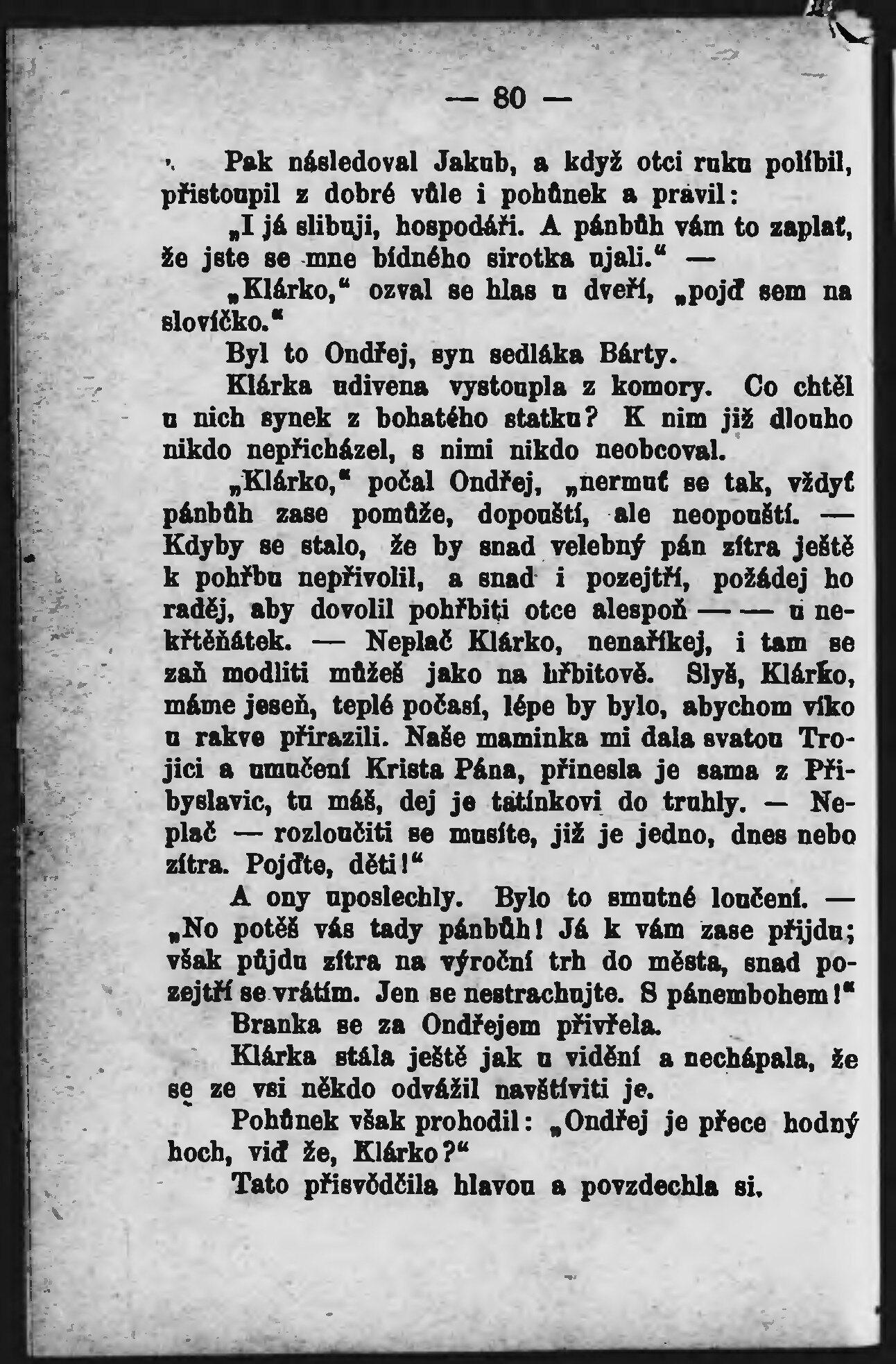 — 80 —

Pak následoval Jakub, a když otci ruku políbil, přistoupil z dobré vůle i pohůnek a pravil:

„I já slibuji, hospodáři. A pánbůh vám to zaplať, že jste se mne bídného sirotka ujali.“ —

„Klárko,“ ozval se hlas u dveří, „pojď sem na slovíčko.“

Byl to Ondřej, syn sedláka Bárty.

Klárka udivena vystoupla z komory. Co chtěl u nich synek z bohatého statku? K nim již dlouho nikdo nepřicházel, s nimi nikdo neobcoval.

„Klárko,“ počal Ondřej, „nermuť se tak, vždyť pánbůh zase pomůže, dopouští, ale neopouští. — Kdyby se stalo, že by snad velebný pán zítra ještě k pohřbu nepřivolil, a snad i pozejtří, požádej ho raděj, aby dovolil pohřbiti otce alespoň — — u nekřtěňátek. — Neplač Klárko, nenaříkej, i tam se zaň modliti můžeš jako na hřbitově. Slyš, Klárko, máme jeseň, teplé počasí, lépe by bylo, abychom víko u rakve přirazili. Naše maminka mi dala svatou Trojici a umučení Krista Pána, přinesla je sama z Přibyslavic, tu máš, dej je tatínkovi do truhly. — Neplač — rozloučiti se musíte, již je jedno, dnes nebo zítra. Pojďte, děti!“

A ony uposlechly. Bylo to smutné loučení. — „No potěš vás tady pánbůh! Já k vám zase přijdu; však půjdu zítra na výroční trh do města, snad pozejtří se vrátím. Jen se nestrachujte. S pánembohem!“

Branka se za Ondřejem přivřela.

Klárka stála ještě jak u vidění a nechápala, že se ze vsi někdo odvážil navštíviti je.

Pohůnek však prohodil: „Ondřej je přece hodný hoch, viď že, Klárko?“

Tato přisvědčila hlavou a povzdechla si.